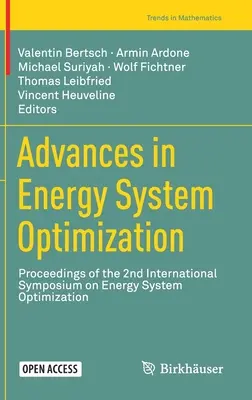 Trends in Mathematics

Valentin Bertsch · Armin Ardone
Michael Suriyah · Wolf Fichtner
Thomas Leibfried
Vincent Heuveline
Editors

Advances in Energy System Optimization

Proceedings of the 2nd International Symposium on Energy System Optimization

OPEN ACCESS

Birkhäuser